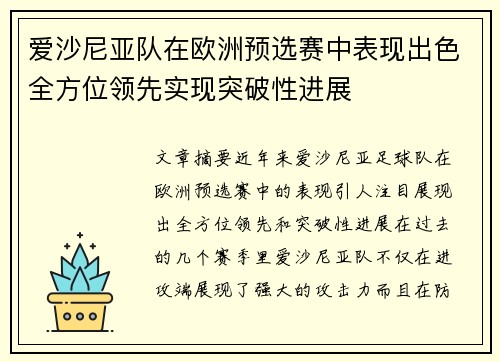 爱沙尼亚队在欧洲预选赛中表现出色全方位领先实现突破性进展

文章摘要近年来爱沙尼亚足球队在欧洲预选赛中的表现引人注目展现出全方位领先和突破性进展在过去的几个赛季里爱沙尼亚队不仅在进攻端展现了强大的攻击力而且在防